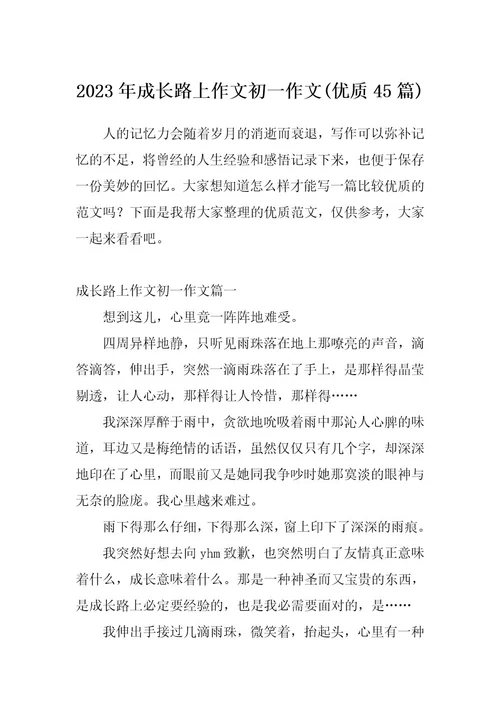 2023年成长路上作文初一作文(优质45篇)

人的记忆力会随着岁月的消逝而衰退，写作可以弥补记忆的不足，将曾经的人生经验和感悟记录下来，也便于保存一份美妙的回忆。大家想知道怎么样才能写一篇比较优质的范文吗？下面是我帮大家整理的优质范文，仅供参考，大家一起来看看吧。

成长路上作文初一作文篇一

想到这儿，心里竟一阵阵地难受。

四周异样地静，只听见雨珠落在地上那嘹亮的声音，滴答滴答，伸出手，突然一滴雨珠落在了手上，是那样得晶莹剔透，让人心动，那样得让人怜惜，那样得……

我深深厚醉于雨中，贪欲地吮吸着雨中那沁人心脾的味道，耳边又是梅绝情的话语，虽然仅仅只有几个字，却深深地印在了心里，而眼前又是她同我争吵时她那寞淡的眼神与无奈的脸庞。我心里越来难过。

雨下得那么仔细，下得那么深，窗上印下了深深的雨痕。

我突然好想去向yhm致歉，也突然明白了友情真正意味着什么，成长意味着什么。那是一种神圣而又宝贵的东西，是成长路上必定要经验的，也是我必需要面对的，是……

我伸出手接过几滴雨珠，微笑着，抬起头，心里有一种